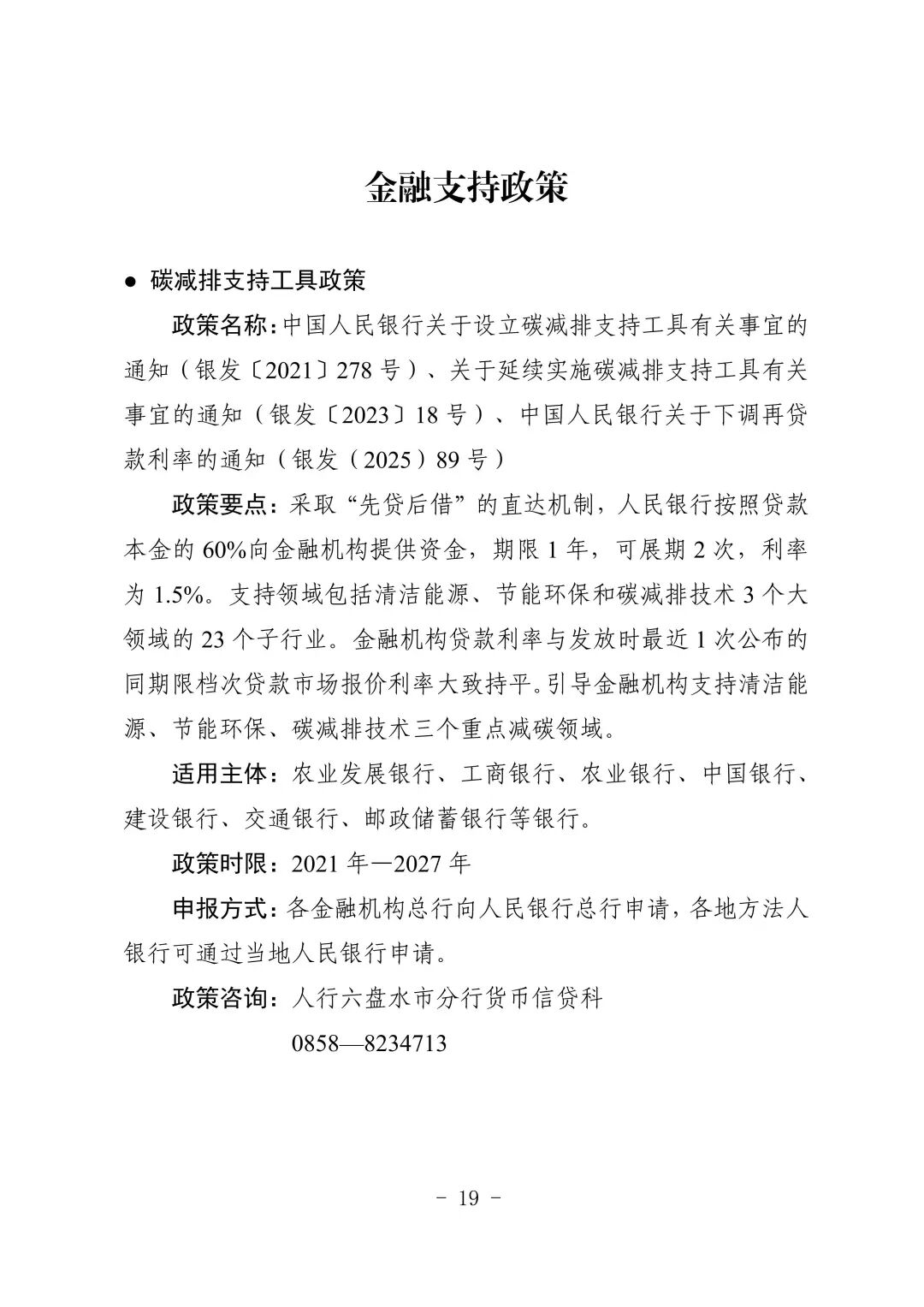 金融支持政策

● 碳减排支持工具政策

政策名称：中国人民银行关于设立碳减排支持工具有关事宜的通知（银发〔2021〕278 号）、关于延续实施碳减排支持工具有关事宜的通知（银发〔2023〕18 号）、中国人民银行关于下调再贷款利率的通知（银发（2025）89 号）

政策要点：采取“先贷后借”的直达机制，人民银行按照贷款本金的 60%向金融机构提供资金，期限 1 年，可展期 2 次，利率为 1.5%。支持领域包括清洁能源、节能环保和碳减排技术 3 个大领域的 23 个子行业。金融机构贷款利率与发放时最近 1 次公布的同期限档次贷款市场报价利率大致持平。引导金融机构支持清洁能源、节能环保、碳减排技术三个重点减碳领域。

适用主体：农业发展银行、工商银行、农业银行、中国银行、建设银行、交通银行、邮政储蓄银行等银行。

政策时限：2021 年—2027 年

申报方式：各金融机构总行向人民银行总行申请，各地方法人银行可通过当地人民银行申请。

政策咨询：人行六盘水市分行货币信贷科

0858—8234713

- 19 -